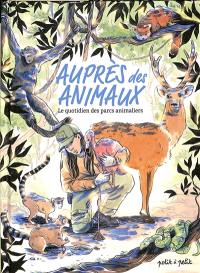 AUPRÈS des ANIMAUX

Le quotidien des parcs animaliers

petit à petit